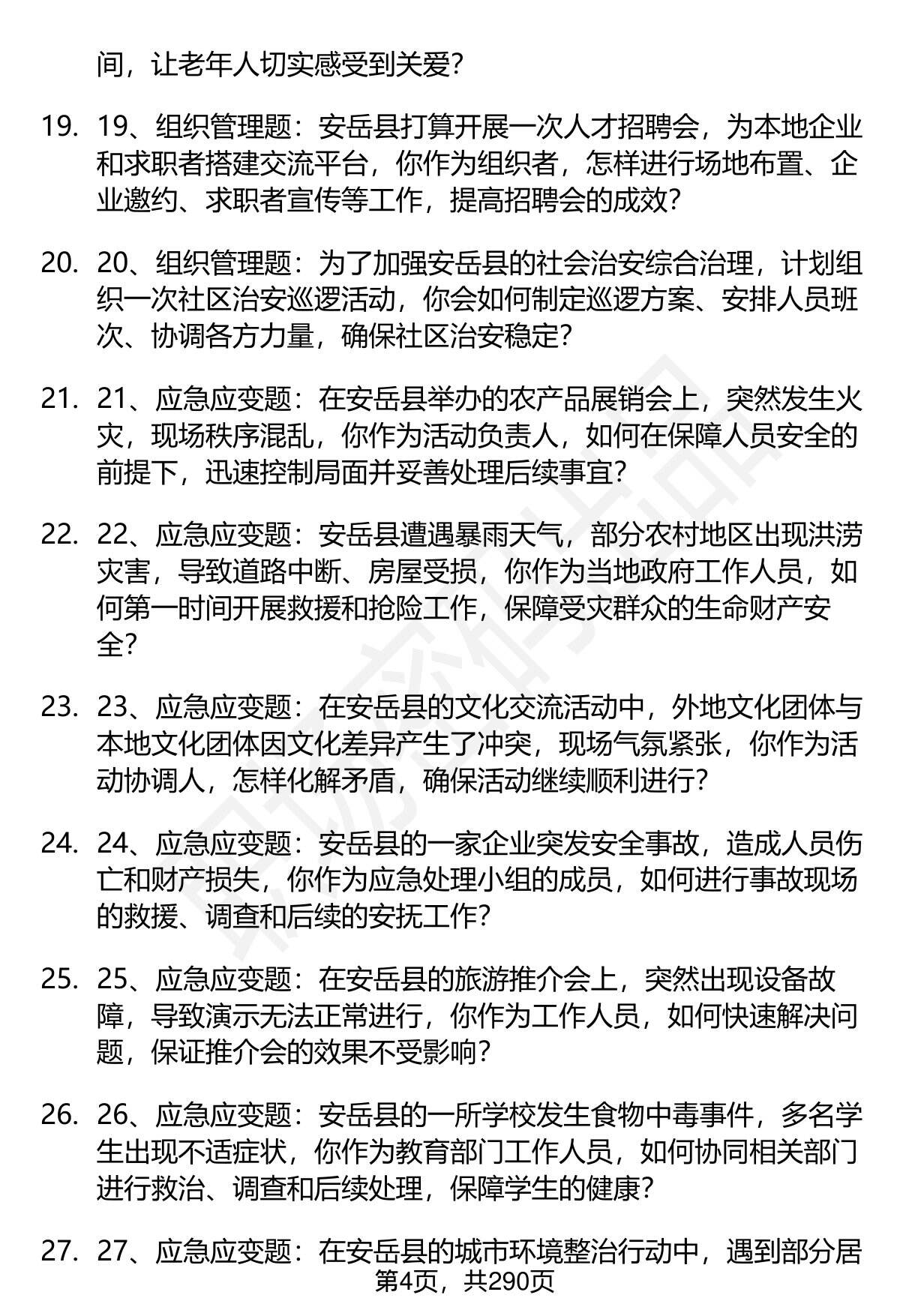 间，让老年人切实感受到关爱？

19. 19、组织管理题：安岳县打算开展一次人才招聘会，为本地企业和求职者搭建交流平台，你作为组织者，怎样进行场地布置、企业邀约、求职者宣传等工作，提高招聘会的成效？

20. 20、组织管理题：为了加强安岳县的社会治安综合治理，计划组织一次社区治安巡逻活动，你会如何制定巡逻方案、安排人员班次、协调各方力量，确保社区治安稳定？

21. 21、应急应变题：在安岳县举办的农产品展销会上，突然发生火灾，现场秩序混乱，你作为活动负责人，如何在保障人员安全的前提下，迅速控制局面并妥善处理后续事宜？

22. 22、应急应变题：安岳县遭遇暴雨天气，部分农村地区出现洪涝灾害，导致道路中断、房屋受损，你作为当地政府工作人员，如何第一时间开展救援和抢险工作，保障受灾群众的生命财产安全？

23. 23、应急应变题：在安岳县的文化交流活动中，外地文化团体与本地文化团体因文化差异产生了冲突，现场气氛紧张，你作为活动协调人，怎样化解矛盾，确保活动继续顺利进行？

24. 24、应急应变题：安岳县的一家企业突发安全事故，造成人员伤亡和财产损失，你作为应急处理小组的成员，如何进行事故现场的救援、调查和后续的安抚工作？

25. 25、应急应变题：在安岳县的旅游推介会上，突然出现设备故障，导致演示无法正常进行，你作为工作人员，如何快速解决问题，保证推介会的效果不受影响？

26. 26、应急应变题：安岳县的一所学校发生食物中毒事件，多名学生出现不适症状，你作为教育部门工作人员，如何协同相关部门进行救治、调查和后续处理，保障学生的健康？

27. 27、应急应变题：在安岳县的城市环境整治行动中，遇到部分居

第4页，共290页